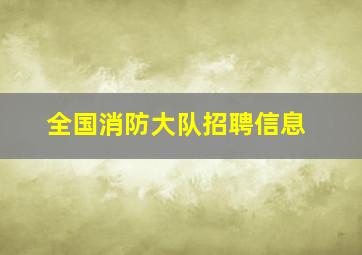 全国消防大队招聘信息